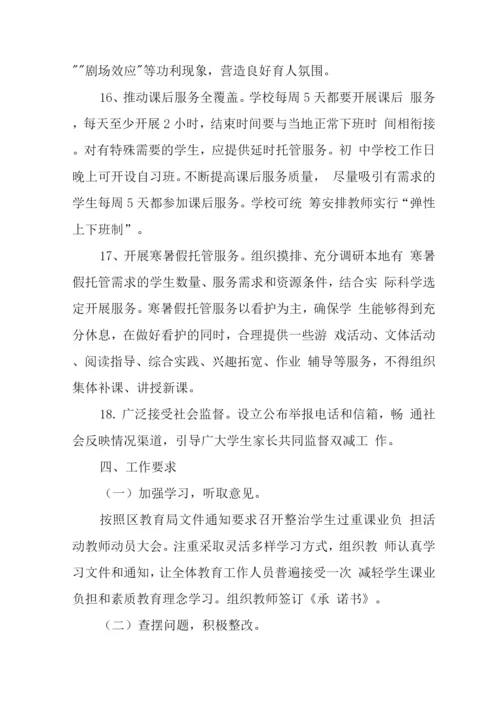 ""剧场效应"等功利现象，营造良好育人氛围。

16、推动课后服务全覆盖。学校每周 5 天都要开展课后 服务，每天至少开展 2 小时，结束时间要与当地正常下班时 间相衔接。对有特殊需要的学生，应提供延时托管服务。初 中学校工作日晚上可开设自习班。不断提高课后服务质量， 尽量吸引有需求的学生每周 5 天都参加课后服务。学校可统 筹安排教师实行"弹性上下班制"。

17、开展寒暑假托管服务。组织摸排、充分调研本地有 寒暑假托管需求的学生数量、服务需求和资源条件，结合实 际科学选定开展服务。寒暑假托管服务以看护为主，确保学 生能够得到充分休息，在做好看护的同时，合理提供一些游 戏活动、文体活动、阅读指导、综合实践、兴趣拓宽、作业 辅导等服务，不得组织集体补课、讲授新课。

18. 广泛接受社会监督。设立公布举报电话和信箱，畅 通社会反映情况渠道，引导广大学生家长共同监督双减工 作。

四、工作要求

（一）加强学习，听取意见。

按照区教育局文件通知要求召开整治学生过重课业负 担活动教师动员大会。注重采取灵活多样学习方式，组织教 师认真学习文件和通知，让全体教育工作人员普遍接受一次 减轻学生课业负担和素质教育理念学习。组织教师签订《承 诺书》。

（二）查摆问题，积极整改。